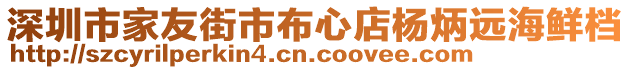 深圳市家友街市布心店杨炳远海鲜档
http://szcyrilperkin4.cn.coovee.com